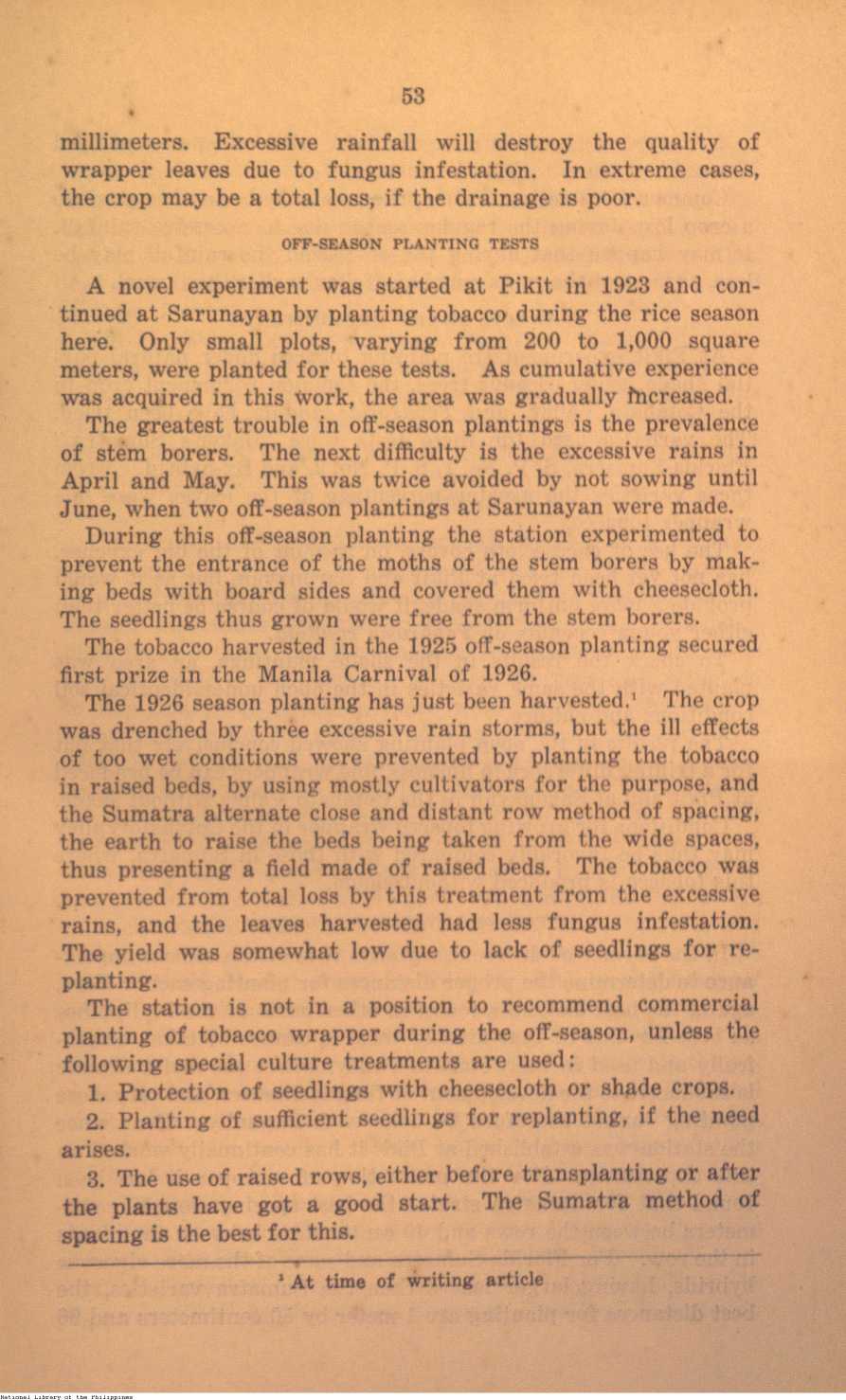 53

millimeters. Excessive rainfall will destroy the quality of wrapper leaves due to fungus infestation. In extreme cases, the crop may be a total loss, if the drainage is poor.

OFF-SEASON PLANTING TESTS

A novel experiment was started at Pikit in 1923 and continued at Sarunayan by planting tobacco during the rice season here. Only small plots, varying from 200 to 1,000 square meters, were planted for these tests. As cumulative experience was acquired in this work, the area was gradually increased.

The greatest trouble in off-season plantings is the prevalence of stem borers. The next difficulty is the excessive rains in April and May. This was twice avoided by not sowing until June, when two off-season plantings at Sarunayan were made.

During this off-season planting the station experimented to prevent the entrance of the moths of the stem borers by making beds with board sides and covered them with cheesecloth. The seedlings thus grown were free from the stem borers.

The tobacco harvested in the 1925 off-season planting secured first prize in the Manila Carnival of 1926.

The 1926 season planting has just been harvested.¹ The crop was drenched by three excessive rain storms, but the ill effects of too wet conditions were prevented by planting the tobacco in raised beds, by using mostly cultivators for the purpose, and the Sumatra alternate close and distant row method of spacing, the earth to raise the beds being taken from the wide spaces, thus presenting a field made of raised beds. The tobacco was prevented from total loss by this treatment from the excessive rains, and the leaves harvested had less fungus infestation. The yield was somewhat low due to lack of seedlings for replanting.

The station is not in a position to recommend commercial planting of tobacco wrapper during the off-season, unless the following special culture treatments are used:

1. Protection of seedlings with cheesecloth or shade crops.

2. Planting of sufficient seedlings for replanting, if the need arises.

3. The use of raised rows, either before transplanting or after the plants have got a good start. The Sumatra method of spacing is the best for this.

¹ At time of writing article

National Library of the Philippines